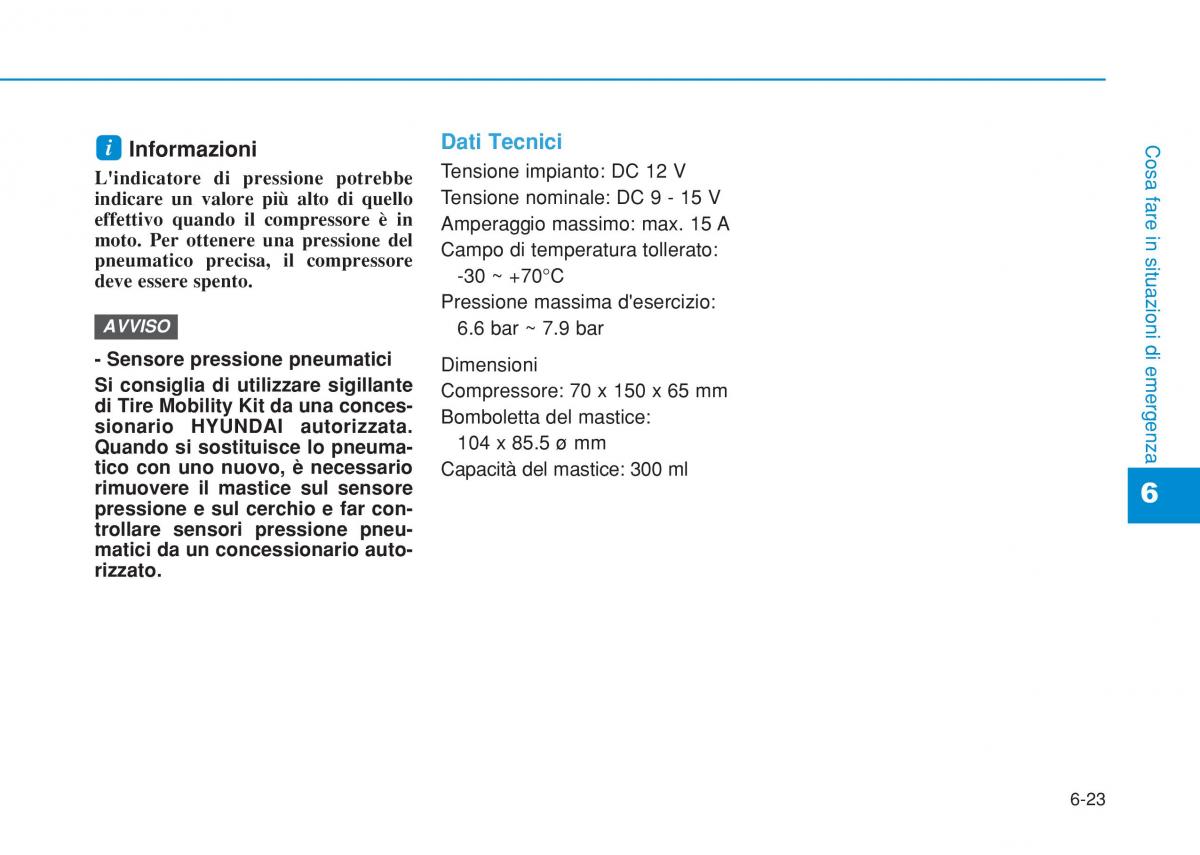 i Informazioni

L'indicatore di pressione potrebbe indicare un valore più alto di quello effettivo quando il compressore è in moto. Per ottenere una pressione del pneumatico precisa, il compressore deve essere spento.

AVVISO

- Sensore pressione pneumatici

Si consiglia di utilizzare sigillante di Tire Mobility Kit da una concessionario HYUNDAI autorizzata. Quando si sostituisce lo pneumatico con uno nuovo, è necessario rimuovere il mastice sul sensore pressione e sul cerchio e far controllare sensori pressione pneumatici da un concessionario autorizzato.

Dati Tecnici

Tensione impianto: DC 12 V
Tensione nominale: DC 9 - 15 V
Amperaggio massimo: max. 15 A
Campo di temperatura tollerato: -30 ~ +70°C
Pressione massima d'esercizio: 6.6 bar ~ 7.9 bar

Dimensioni
Compressore: 70 x 150 x 65 mm
Bomboletta del mastice: 104 x 85.5 ø mm
Capacità del mastice: 300 ml

Cosa fare in situazioni di emergenza

6

6-23